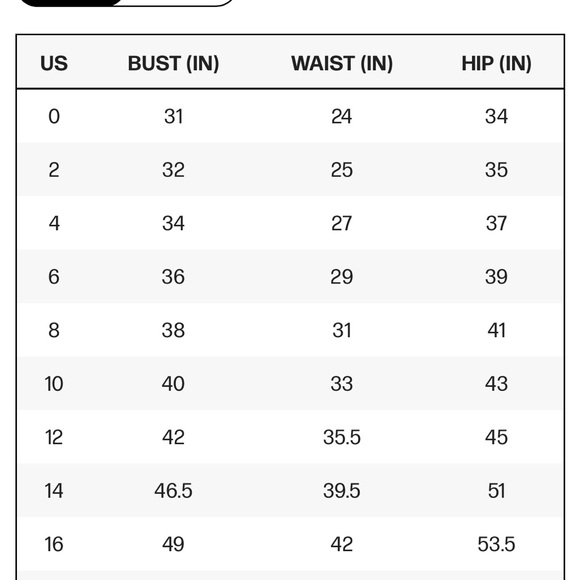 | US | BUST (IN) | WAIST (IN) | HIP (IN) |
|---|---|---|---|
| 0 | 31 | 24 | 34 |
| 2 | 32 | 25 | 35 |
| 4 | 34 | 27 | 37 |
| 6 | 36 | 29 | 39 |
| 8 | 38 | 31 | 41 |
| 10 | 40 | 33 | 43 |
| 12 | 42 | 35.5 | 45 |
| 14 | 46.5 | 39.5 | 51 |
| 16 | 49 | 42 | 53.5 |